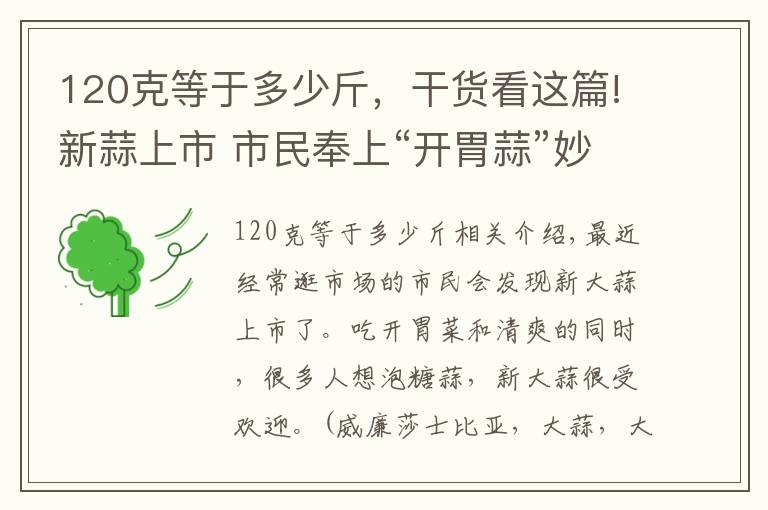 120克等于多少斤，干货看这篇!新蒜上市 市民奉上“开胃蒜”妙

120克等于多少斤相关介绍，最近经常逛市场的市民会发现新大蒜上市了。吃开胃菜和清爽的同时，很多人想泡糖蒜，新大蒜很受欢迎。（威廉莎士比亚，大蒜，大